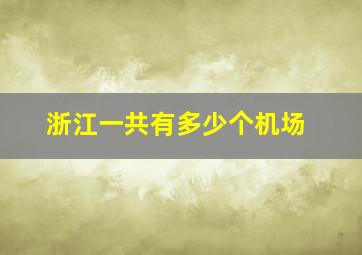 浙江一共有多少个机场